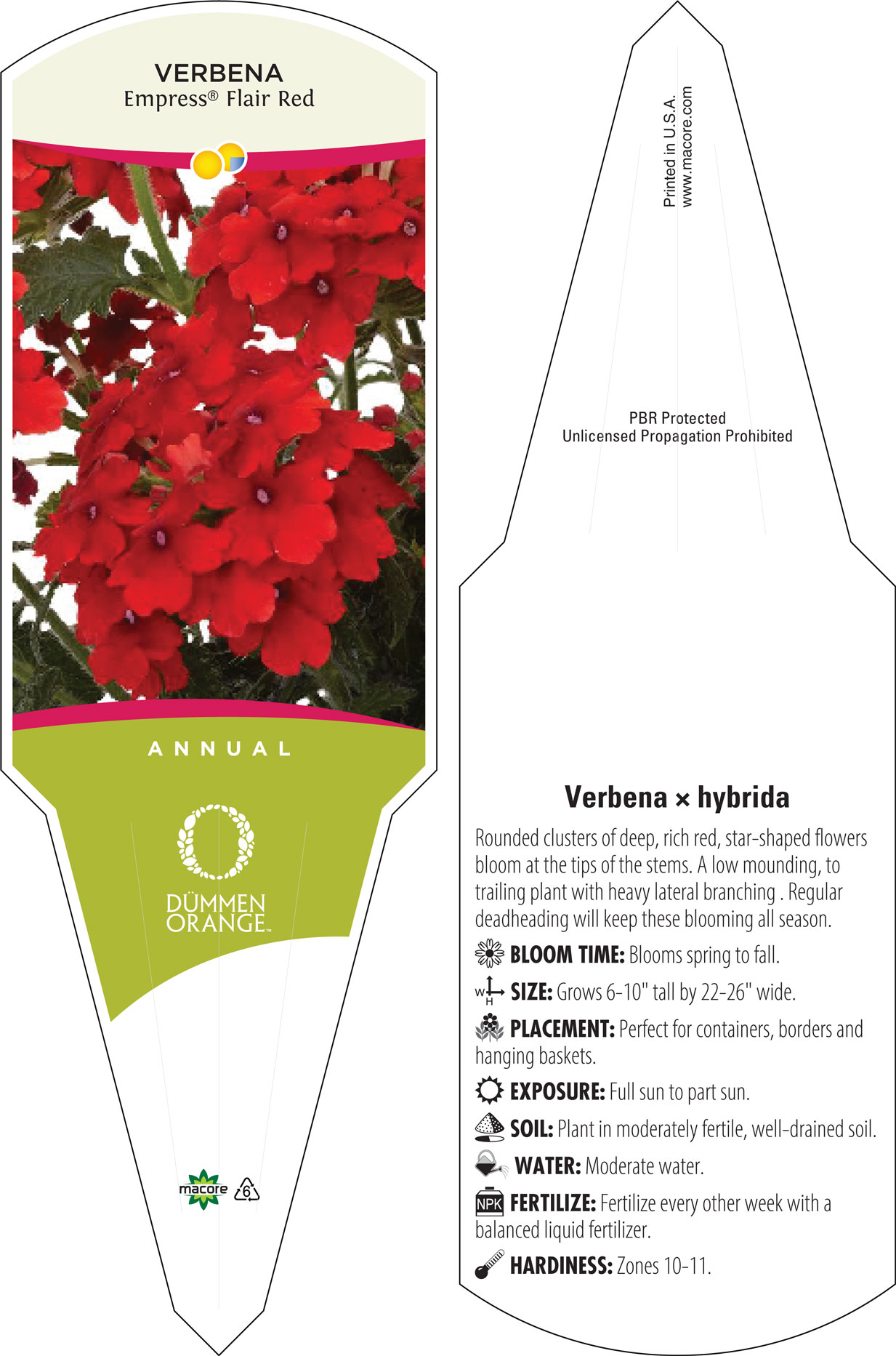 VERBENA
Empress® Flair Red

ANNUAL

DÜMMEN ORANGE™

macore 6

Printed in U.S.A.
www.macore.com

PBR Protected
Unlicensed Propagation Prohibited

Verbena × hybrida

Rounded clusters of deep, rich red, star-shaped flowers bloom at the tips of the stems. A low mounding, to trailing plant with heavy lateral branching . Regular deadheading will keep these blooming all season.

BLOOM TIME: Blooms spring to fall.

W H SIZE: Grows 6-10" tall by 22-26" wide.

PLACEMENT: Perfect for containers, borders and hanging baskets.

EXPOSURE: Full sun to part sun.

SOIL: Plant in moderately fertile, well-drained soil.

WATER: Moderate water.

NPK FERTILIZE: Fertilize every other week with a balanced liquid fertilizer.

HARDINESS: Zones 10-11.